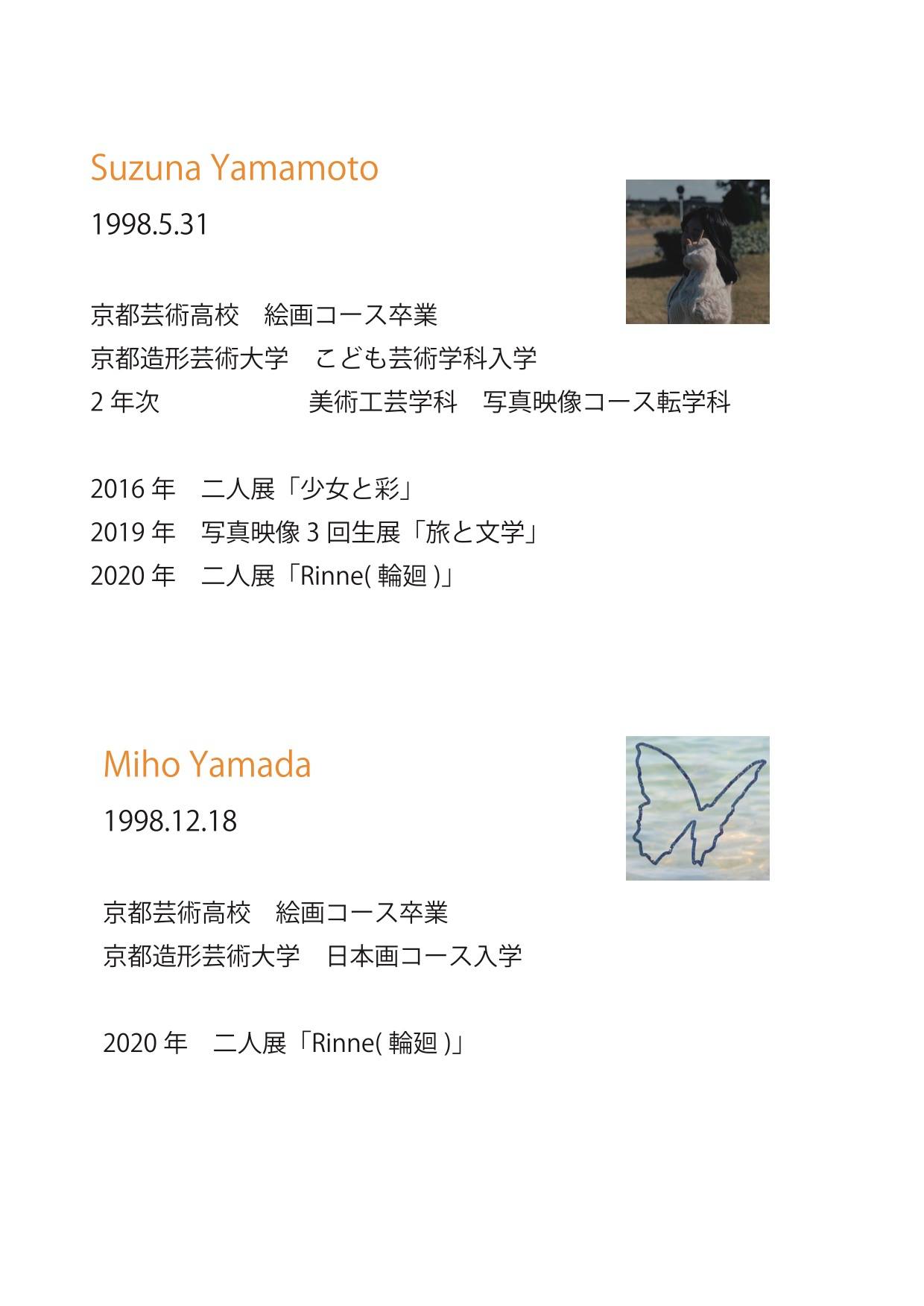 Suzuna Yamamoto

1998.5.31

京都芸術高校　絵画コース卒業
京都造形芸術大学　こども芸術学科入学
2 年次　　　　　　美術工芸学科　写真映像コース転学科

2016 年　二人展「少女と彩」
2019 年　写真映像 3 回生展「旅と文学」
2020 年　二人展「Rinne( 輪廻 )」

Miho Yamada

1998.12.18

京都芸術高校　絵画コース卒業
京都造形芸術大学　日本画コース入学

2020 年　二人展「Rinne( 輪廻 )」